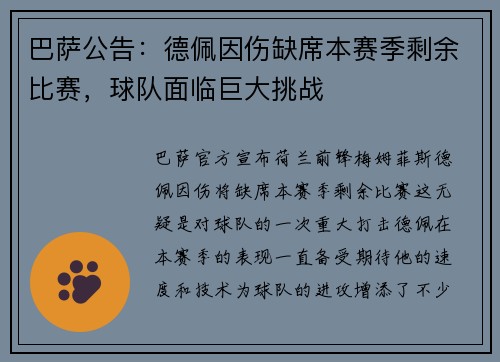 巴萨公告：德佩因伤缺席本赛季剩余比赛，球队面临巨大挑战

巴萨官方宣布荷兰前锋梅姆菲斯德佩因伤将缺席本赛季剩余比赛这无疑是对球队的一次重大打击德佩在本赛季的表现一直备受期待他的速度和技术为球队的进攻增添了不少